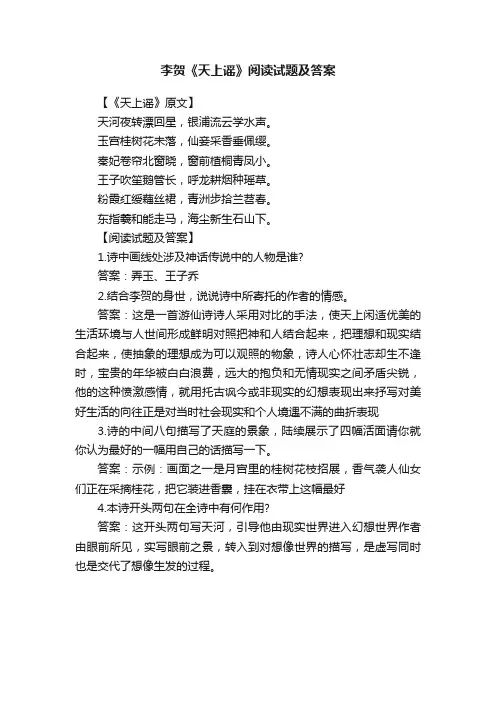 李贺《天上谣》阅读试题及答案

【《天上谣》原文】

天河夜转漂回星，银浦流云学水声。

玉宫桂树花未落，仙妾采香垂佩缨。

秦妃卷帘北窗晓，窗前植桐青凤小。

王子吹笙鹅管长，呼龙耕烟种瑶草。

粉霞红绶藕丝裙，青洲步拾兰苕春。

东指羲和能走马，海尘新生石山下。

【阅读试题及答案】

1.诗中画线处涉及神话传说中的人物是谁?

答案：弄玉、王子乔

2.结合李贺的身世，说说诗中所寄托的作者的情感。

答案：这是一首游仙诗诗人采用对比的手法，使天上闲适优美的生活环境与人世间形成鲜明对照把神和人结合起来，把理想和现实结合起来，使抽象的理想成为可以观照的物象，诗人心怀壮志却生不逢时，宝贵的年华被白白浪费，远大的抱负和无情现实之间矛盾尖锐，他的这种愤激感情，就用托古讽今或非现实的幻想表现出来抒写对美好生活的向往正是对当时社会现实和个人境遇不满的曲折表现

3.诗的中间八句描写了天庭的景象，陆续展示了四幅活面请你就你认为最好的一幅用自己的话描写一下。

答案：示例：画面之一是月宫里的桂树花枝招展，香气袭人仙女们正在采摘桂花，把它装进香囊，挂在衣带上这幅最好

4.本诗开头两句在全诗中有何作用?

答案：这开头两句写天河，引导他由现实世界进入幻想世界作者由眼前所见，实写眼前之景，转入到对想像世界的描写，是虚写同时也是交代了想像生发的过程。